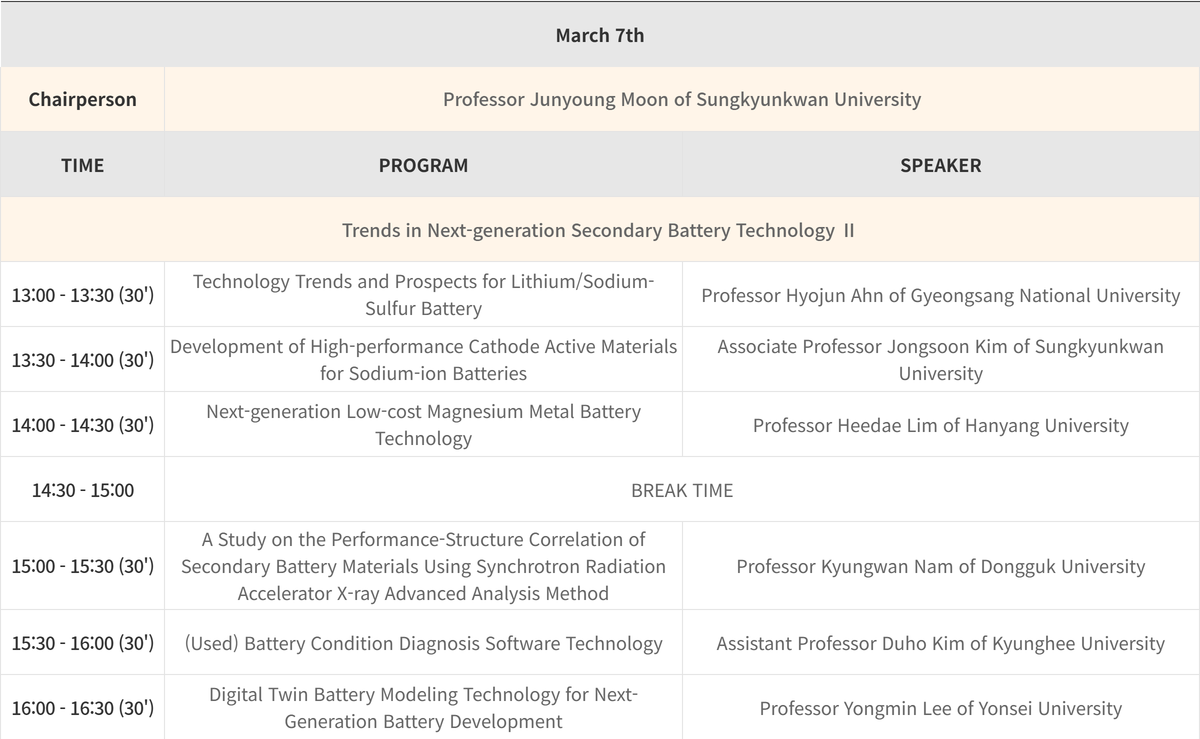 | March 7th | | |
|---|---|---|
| Chairperson | Professor Junyoung Moon of Sungkyunkwan University | |
| TIME | PROGRAM | SPEAKER |
| Trends in Next-generation Secondary Battery Technology II | | |
| 13:00 - 13:30 (30') | Technology Trends and Prospects for Lithium/Sodium-Sulfur Battery | Professor Hyojun Ahn of Gyeongsang National University |
| 13:30 - 14:00 (30') | Development of High-performance Cathode Active Materials for Sodium-ion Batteries | Associate Professor Jongsoon Kim of Sungkyunkwan University |
| 14:00 - 14:30 (30') | Next-generation Low-cost Magnesium Metal Battery Technology | Professor Heedae Lim of Hanyang University |
| 14:30 - 15:00 | BREAK TIME | |
| 15:00 - 15:30 (30') | A Study on the Performance-Structure Correlation of Secondary Battery Materials Using Synchrotron Radiation Accelerator X-ray Advanced Analysis Method | Professor Kyungwan Nam of Dongguk University |
| 15:30 - 16:00 (30') | (Used) Battery Condition Diagnosis Software Technology | Assistant Professor Duho Kim of Kyunghee University |
| 16:00 - 16:30 (30') | Digital Twin Battery Modeling Technology for Next-Generation Battery Development | Professor Yongmin Lee of Yonsei University |